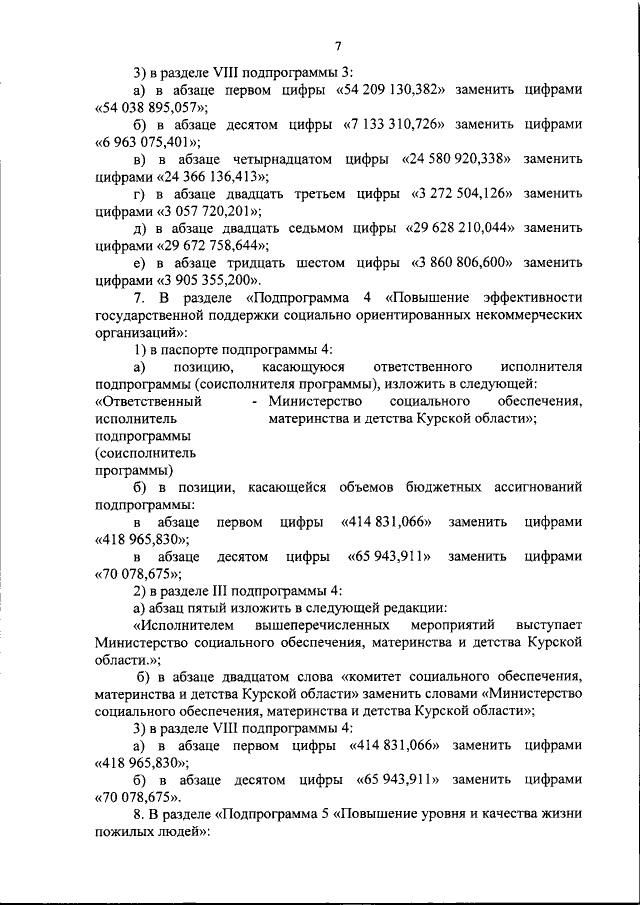 7

3) в разделе VIII подпрограммы 3:

а) в абзаце первом цифры «54 209 130,382» заменить цифрами «54 038 895,057»;

б) в абзаце десятом цифры «7 133 310,726» заменить цифрами «6 963 075,401»;

в) в абзаце четырнадцатом цифры «24 580 920,338» заменить цифрами «24 366 136,413»;

г) в абзаце двадцать третьем цифры «3 272 504,126» заменить цифрами «3 057 720,201»;

д) в абзаце двадцать седьмом цифры «29 628 210,044» заменить цифрами «29 672 758,644»;

е) в абзаце тридцать шестом цифры «3 860 806,600» заменить цифрами «3 905 355,200».

7. В разделе «Подпрограмма 4 «Повышение эффективности государственной поддержки социально ориентированных некоммерческих организаций»:

1) в паспорте подпрограммы 4:

а) позицию, касающуюся ответственного исполнителя подпрограммы (соисполнителя программы), изложить в следующей:

«Ответственный исполнитель подпрограммы (соисполнитель программы) - Министерство социального обеспечения, материнства и детства Курской области»;

б) в позиции, касающейся объемов бюджетных ассигнований подпрограммы:

в абзаце первом цифры «414 831,066» заменить цифрами «418 965,830»;

в абзаце десятом цифры «65 943,911» заменить цифрами «70 078,675»;

2) в разделе III подпрограммы 4:

а) абзац пятый изложить в следующей редакции:

«Исполнителем вышеперечисленных мероприятий выступает Министерство социального обеспечения, материнства и детства Курской области.»;

б) в абзаце двадцатом слова «комитет социального обеспечения, материнства и детства Курской области» заменить словами «Министерство социального обеспечения, материнства и детства Курской области»;

3) в разделе VIII подпрограммы 4:

а) в абзаце первом цифры «414 831,066» заменить цифрами «418 965,830»;

б) в абзаце десятом цифры «65 943,911» заменить цифрами «70 078,675».

8. В разделе «Подпрограмма 5 «Повышение уровня и качества жизни пожилых людей»: